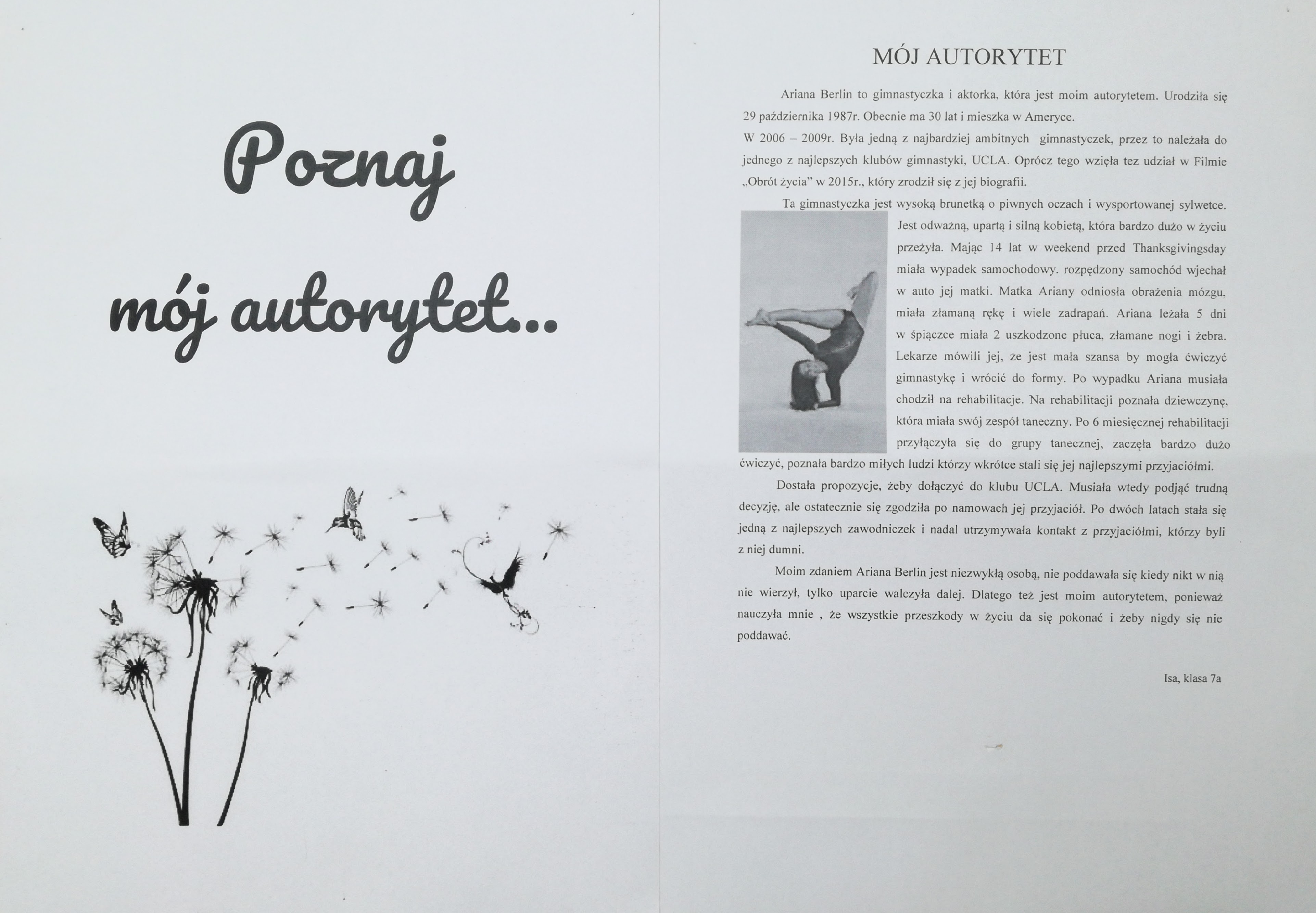 Poznaj mój autorytet...

MÓJ AUTORYTET

Ariana Berlin to gimnastyczka i aktorka, która jest moim autorytetem. Urodziła się 29 października 1987r. Obecnie ma 30 lat i mieszka w Ameryce.

W 2006 – 2009r. Była jedną z najbardziej ambitnych gimnastyczek, przez to należała do jednego z najlepszych klubów gimnastyki, UCLA. Oprócz tego wzięła tez udział w Filmie „Obrót życia" w 2015r., który zrodził się z jej biografii.

Ta gimnastyczka jest wysoką brunetką o piwnych oczach i wysportowanej sylwetce. Jest odważną, upartą i silną kobietą, która bardzo dużo w życiu przeżyła. Mając 14 lat w weekend przed Thanksgivingsday miała wypadek samochodowy. rozpędzony samochód wjechał w auto jej matki. Matka Ariany odniosła obrażenia mózgu, miała złamaną rękę i wiele zadrapań. Ariana leżała 5 dni w śpiączce miała 2 uszkodzone płuca, złamane nogi i żebra. Lekarze mówili jej, że jest mała szansa by mogła ćwiczyć gimnastykę i wrócić do formy. Po wypadku Ariana musiała chodził na rehabilitacje. Na rehabilitacji poznała dziewczynę, która miała swój zespół taneczny. Po 6 miesięcznej rehabilitacji przyłączyła się do grupy tanecznej, zaczęła bardzo dużo ćwiczyć, poznała bardzo miłych ludzi którzy wkrótce stali się jej najlepszymi przyjaciółmi.

Dostała propozycje, żeby dołączyć do klubu UCLA. Musiała wtedy podjąć trudną decyzję, ale ostatecznie się zgodziła po namowach jej przyjaciół. Po dwóch latach stała się jedną z najlepszych zawodniczek i nadal utrzymywała kontakt z przyjaciółmi, którzy byli z niej dumni.

Moim zdaniem Ariana Berlin jest niezwykłą osobą, nie poddawała się kiedy nikt w nią nie wierzył, tylko uparcie walczyła dalej. Dlatego też jest moim autorytetem, ponieważ nauczyła mnie , że wszystkie przeszkody w życiu da się pokonać i żeby nigdy się nie poddawać.

Isa, klasa 7a